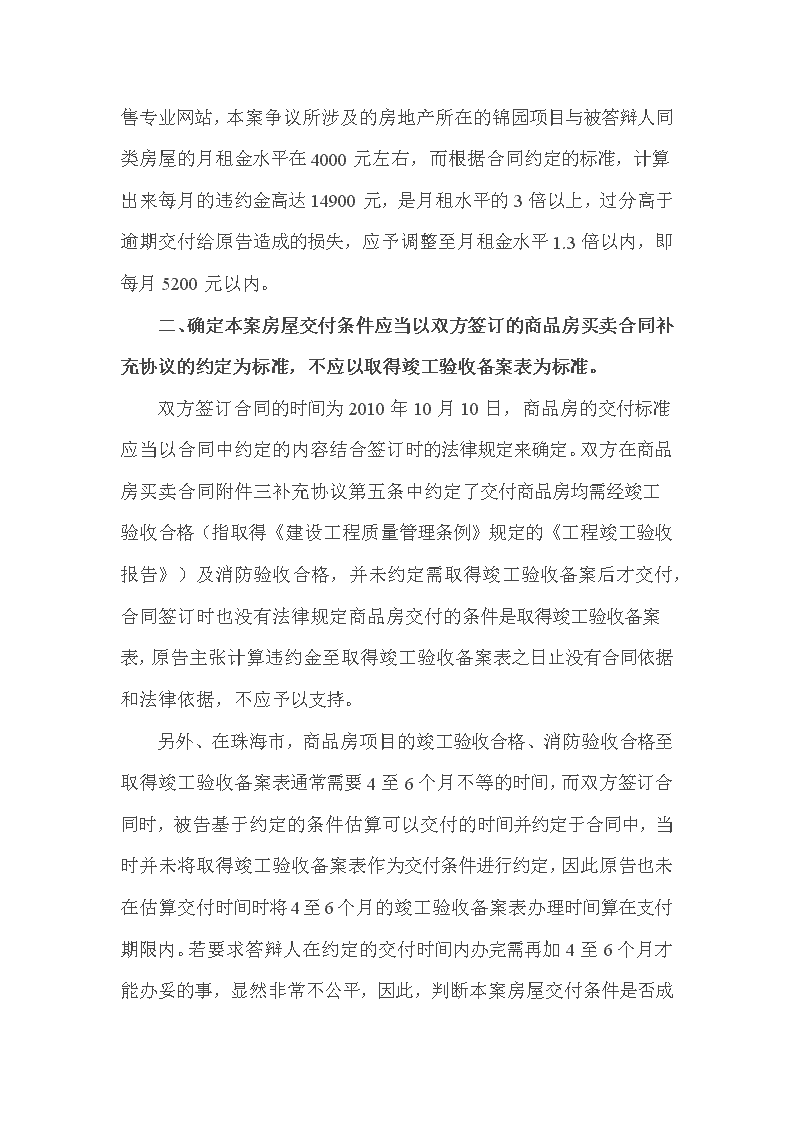 售专业网站，本案争议所涉及的房地产所在的锦园项目与被答辩人同类房屋的月租金水平在 4000 元左右，而根据合同约定的标准，计算出来每月的违约金高达 14900 元，是月租水平的 3 倍以上，过分高于逾期交付给原告造成的损失，应予调整至月租金水平 1.3 倍以内，即每月 5200 元以内。

二、确定本案房屋交付条件应当以双方签订的商品房买卖合同补充协议的约定为标准，不应以取得竣工验收备案表为标准。

双方签订合同的时间为 2010 年 10 月 10 日，商品房的交付标准应当以合同中约定的内容结合签订时的法律规定来确定。双方在商品房买卖合同附件三补充协议第五条中约定了交付商品房均需经竣工验收合格（指取得《建设工程质量管理条例》规定的《工程竣工验收报告》）及消防验收合格，并未约定需取得竣工验收备案后才交付，合同签订时也没有法律规定商品房交付的条件是取得竣工验收备案表，原告主张计算违约金至取得竣工验收备案表之日止没有合同依据和法律依据，不应予以支持。

另外、在珠海市，商品房项目的竣工验收合格、消防验收合格至取得竣工验收备案表通常需要 4 至 6 个月不等的时间，而双方签订合同时，被告基于约定的条件估算可以交付的时间并约定于合同中，当时并未将取得竣工验收备案表作为交付条件进行约定，因此原告也未在估算交付时间时将 4 至 6 个月的竣工验收备案表办理时间算在支付期限内。若要求答辩人在约定的交付时间内办完需再加 4 至 6 个月才能办妥的事，显然非常不公平，因此，判断本案房屋交付条件是否成